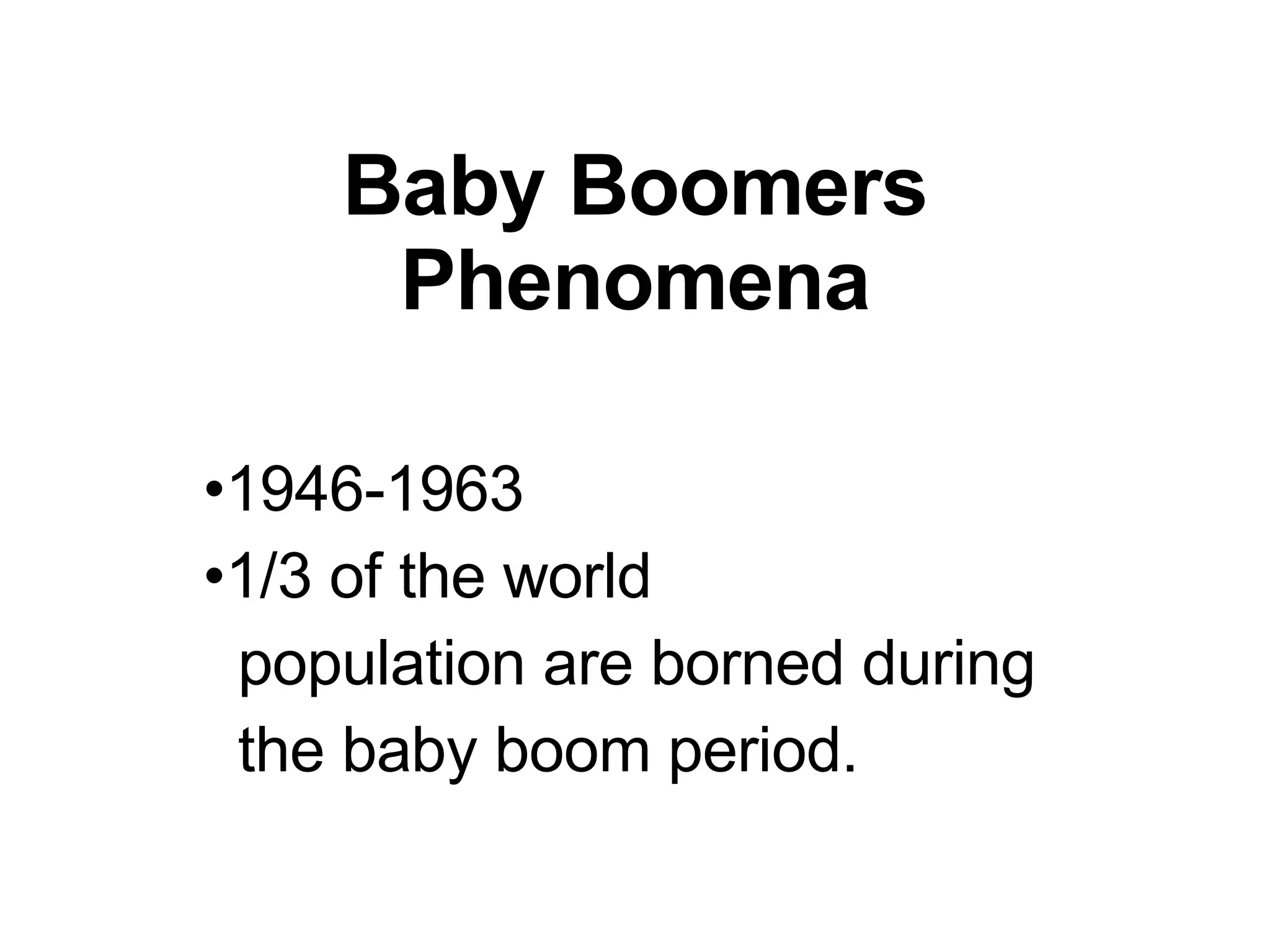 Baby Boomers Phenomena

•1946-1963
•1/3 of the world population are borned during the baby boom period.